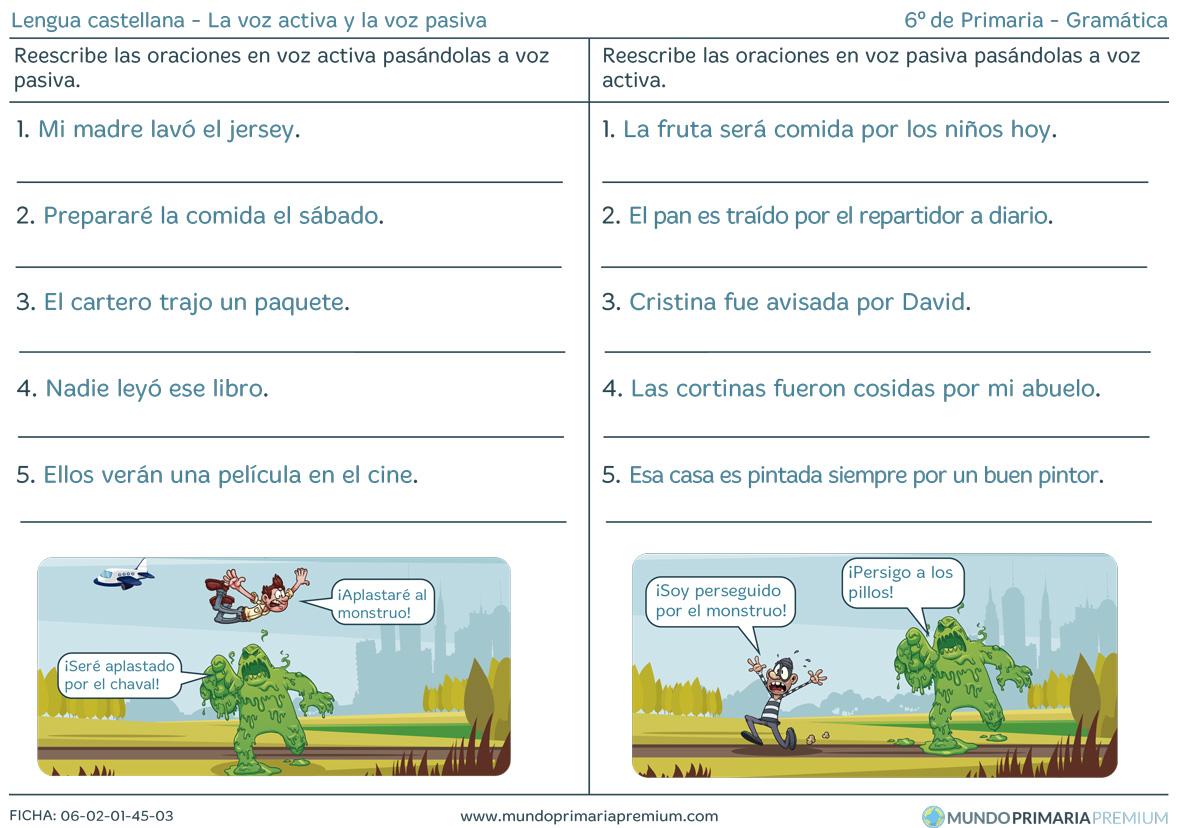 Lengua castellana - La voz activa y la voz pasiva

6º de Primaria - Gramática

Reescribe las oraciones en voz activa pasándolas a voz pasiva.

1. Mi madre lavó el jersey.

2. Prepararé la comida el sábado.

3. El cartero trajo un paquete.

4. Nadie leyó ese libro.

5. Ellos verán una película en el cine.

¡Aplastaré al monstruo!

¡Seré aplastado por el chaval!

Reescribe las oraciones en voz pasiva pasándolas a voz activa.

1. La fruta será comida por los niños hoy.

2. El pan es traído por el repartidor a diario.

3. Cristina fue avisada por David.

4. Las cortinas fueron cosidas por mi abuelo.

5. Esa casa es pintada siempre por un buen pintor.

¡Soy perseguido por el monstruo!

¡Persigo a los pillos!

FICHA: 06-02-01-45-03

www.mundoprimariapremium.com

MUNDOPRIMARIAPREMIUM